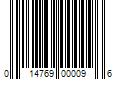 0 14769 00009 6